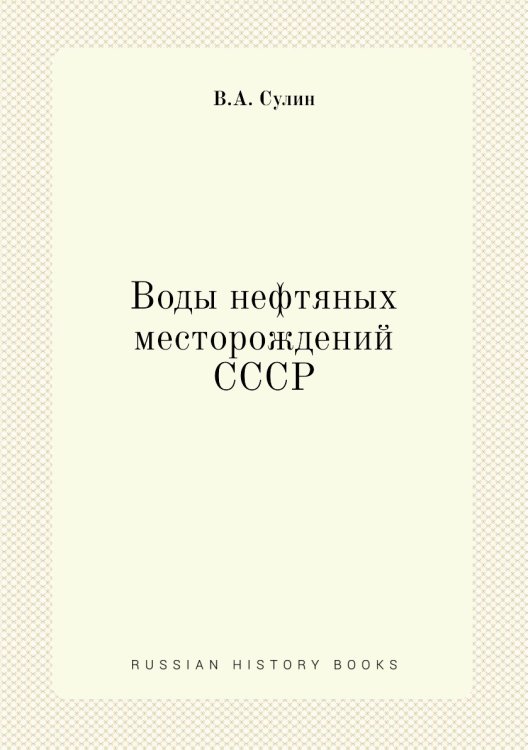 В.А. Сулин

Воды нефтяных месторождений СССР

RUSSIAN HISTORY BOOKS